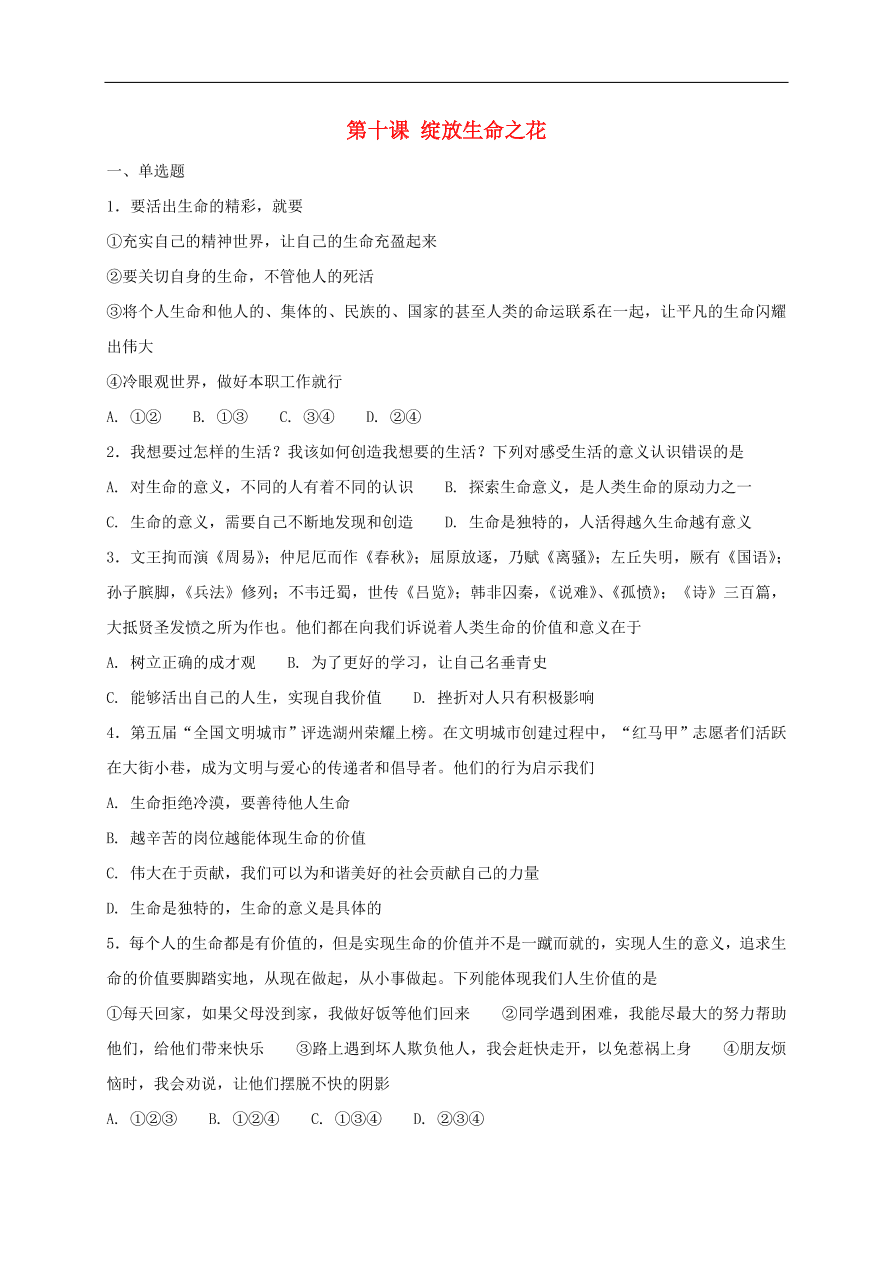 第十课 绽放生命之花

一、单选题

1．要活出生命的精彩，就要

①充实自己的精神世界，让自己的生命充盈起来

②要关切自身的生命，不管他人的死活

③将个人生命和他人的、集体的、民族的、国家的甚至人类的命运联系在一起，让平凡的生命闪耀出伟大

④冷眼观世界，做好本职工作就行

A. ①② B. ①③ C. ③④ D. ②④

2．我想要过怎样的生活？我该如何创造我想要的生活？下列对感受生活的意义认识错误的是

A. 对生命的意义，不同的人有着不同的认识 B. 探索生命意义，是人类生命的原动力之一

C. 生命的意义，需要自己不断地发现和创造 D. 生命是独特的，人活得越久生命越有意义

3．文王拘而演《周易》；仲尼厄而作《春秋》；屈原放逐，乃赋《离骚》；左丘失明，厥有《国语》；孙子膑脚，《兵法》修列；不韦迁蜀，世传《吕览》；韩非囚秦，《说难》、《孤愤》；《诗》三百篇，大抵贤圣发愤之所为作也。他们都在向我们诉说着人类生命的价值和意义在于

A. 树立正确的成才观 B. 为了更好的学习，让自己名垂青史

C. 能够活出自己的人生，实现自我价值 D. 挫折对人只有积极影响

4．第五届“全国文明城市”评选湖州荣耀上榜。在文明城市创建过程中，“红马甲”志愿者们活跃在大街小巷，成为文明与爱心的传递者和倡导者。他们的行为启示我们

A. 生命拒绝冷漠，要善待他人生命

B. 越辛苦的岗位越能体现生命的价值

C. 伟大在于贡献，我们可以为和谐美好的社会贡献自己的力量

D. 生命是独特的，生命的意义是具体的

5．每个人的生命都是有价值的，但是实现生命的价值并不是一蹴而就的，实现人生的意义，追求生命的价值要脚踏实地，从现在做起，从小事做起。下列能体现我们人生价值的是

①每天回家，如果父母没到家，我做好饭等他们回来 ②同学遇到困难，我能尽最大的努力帮助他们，给他们带来快乐 ③路上遇到坏人欺负他人，我会赶快走开，以免惹祸上身 ④朋友烦恼时，我会劝说，让他们摆脱不快的阴影

A. ①②③ B. ①②④ C. ①③④ D. ②③④